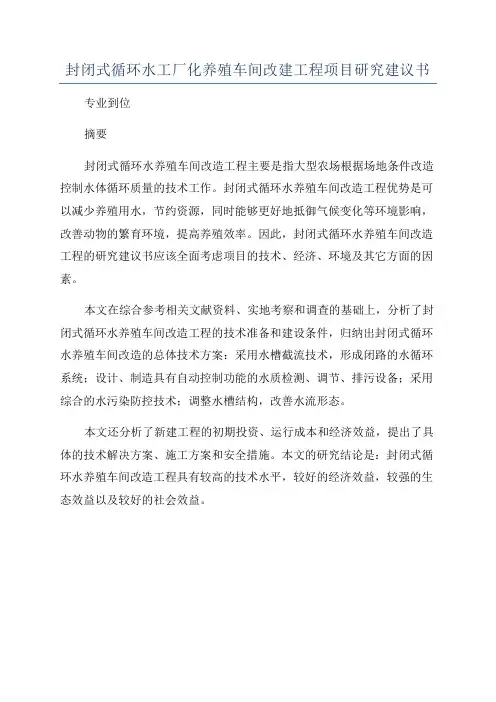 封闭式循环水工厂化养殖车间改建工程项目研究建议书

专业到位

摘要

封闭式循环水养殖车间改造工程主要是指大型农场根据场地条件改造控制水体循环质量的技术工作。封闭式循环水养殖车间改造工程优势是可以减少养殖用水，节约资源，同时能够更好地抵御气候变化等环境影响，改善动物的繁育环境，提高养殖效率。因此，封闭式循环水养殖车间改造工程的研究建议书应该全面考虑项目的技术、经济、环境及其它方面的因素。

本文在综合参考相关文献资料、实地考察和调查的基础上，分析了封闭式循环水养殖车间改造工程的技术准备和建设条件，归纳出封闭式循环水养殖车间改造的总体技术方案：采用水槽截流技术，形成闭路的水循环系统；设计、制造具有自动控制功能的水质检测、调节、排污设备；采用综合的水污染防控技术；调整水槽结构，改善水流形态。

本文还分析了新建工程的初期投资、运行成本和经济效益，提出了具体的技术解决方案、施工方案和安全措施。本文的研究结论是：封闭式循环水养殖车间改造工程具有较高的技术水平，较好的经济效益，较强的生态效益以及较好的社会效益。